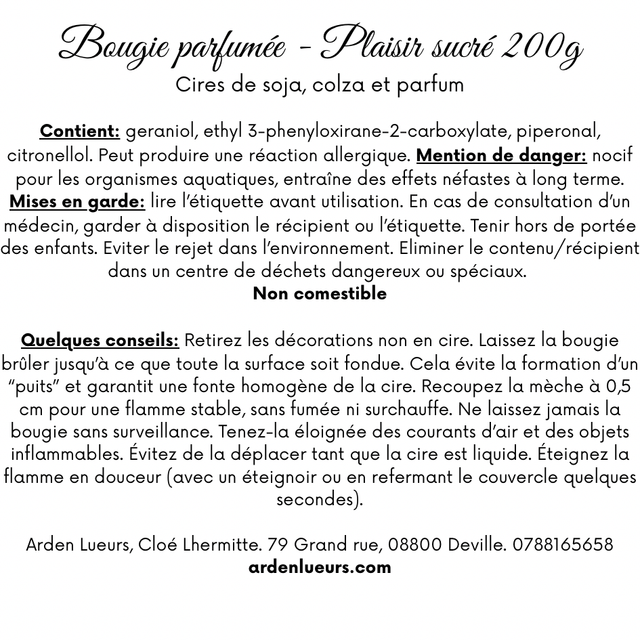 Bougie parfumée - Plaisir sucré 200g
Cires de soja, colza et parfum

Contient: geraniol, ethyl 3-phenyloxirane-2-carboxylate, piperonal, citronellol. Peut produire une réaction allergique. Mention de danger: nocif pour les organismes aquatiques, entraîne des effets néfastes à long terme. Mises en garde: lire l'étiquette avant utilisation. En cas de consultation d'un médecin, garder à disposition le récipient ou l'étiquette. Tenir hors de portée des enfants. Eviter le rejet dans l'environnement. Eliminer le contenu/récipient dans un centre de déchets dangereux ou spéciaux.
Non comestible

Quelques conseils: Retirez les décorations non en cire. Laissez la bougie brûler jusqu'à ce que toute la surface soit fondue. Cela évite la formation d'un "puits" et garantit une fonte homogène de la cire. Recoupez la mèche à 0,5 cm pour une flamme stable, sans fumée ni surchauffe. Ne laissez jamais la bougie sans surveillance. Tenez-la éloignée des courants d'air et des objets inflammables. Évitez de la déplacer tant que la cire est liquide. Éteignez la flamme en douceur (avec un éteignoir ou en refermant le couvercle quelques secondes).

Arden Lueurs, Cloé Lhermitte. 79 Grand rue, 08800 Deville. 0788165658
ardenlueurs.com